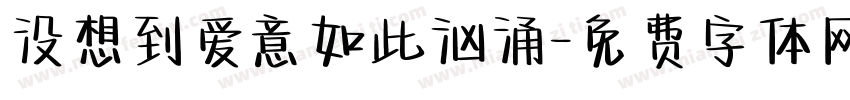 没想到爱意如此汹涌-免费字体网